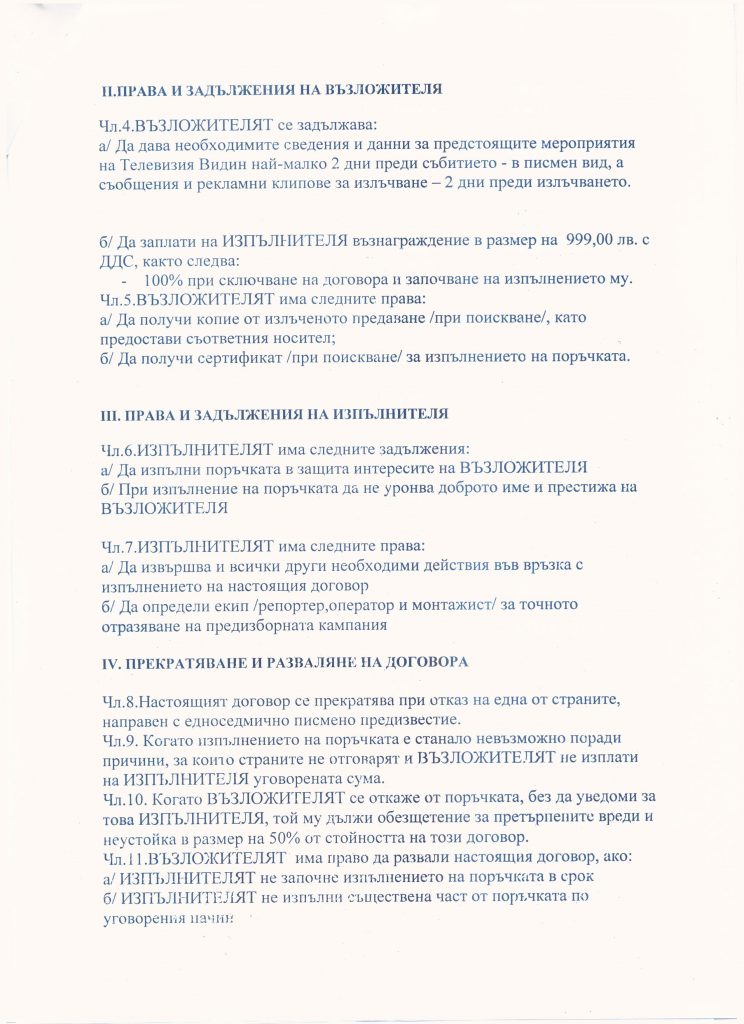 II.ПРАВА И ЗАДЪЛЖЕНИЯ НА ВЪЗЛОЖИТЕЛЯ

Чл.4.ВЪЗЛОЖИТЕЛЯТ се задължава:
а/ Да дава необходимите сведения и данни за предстоящите мероприятия на Телевизия Видин най-малко 2 дни преди събитието - в писмен вид, а съобщения и рекламни клипове за излъчване – 2 дни преди излъчването.

б/ Да заплати на ИЗПЪЛНИТЕЛЯ възнаграждение в размер на 999,00 лв. с ДДС, както следва:
- 100% при сключване на договора и започване на изпълнението му.
Чл.5.ВЪЗЛОЖИТЕЛЯТ има следните права:
а/ Да получи копие от излъченото предаване /при поискване/, като предостави съответния носител;
б/ Да получи сертификат /при поискване/ за изпълнението на поръчката.

III. ПРАВА И ЗАДЪЛЖЕНИЯ НА ИЗПЪЛНИТЕЛЯ

Чл.6.ИЗПЪЛНИТЕЛЯТ има следните задължения:
а/ Да изпълни поръчката в защита интересите на ВЪЗЛОЖИТЕЛЯ
б/ При изпълнение на поръчката да не уронва доброто име и престижа на ВЪЗЛОЖИТЕЛЯ

Чл.7.ИЗПЪЛНИТЕЛЯТ има следните права:
а/ Да извършва и всички други необходими действия във връзка с изпълнението на настоящия договор
б/ Да определи екип /репортер,оператор и монтажист/ за точното отразяване на предизборната кампания

IV. ПРЕКРАТЯВАНЕ И РАЗВАЛЯНЕ НА ДОГОВОРА

Чл.8.Настоящият договор се прекратява при отказ на една от страните, направен с едноседмично писмено предизвестие.
Чл.9. Когато изпълнението на поръчката е станало невъзможно поради причини, за които страните не отговарят и ВЪЗЛОЖИТЕЛЯТ не изплати на ИЗПЪЛНИТЕЛЯ уговорената сума.
Чл.10. Когато ВЪЗЛОЖИТЕЛЯТ се откаже от поръчката, без да уведоми за това ИЗПЪЛНИТЕЛЯ, той му дължи обезщетение за претърпените вреди и неустойка в размер на 50% от стойността на този договор.
Чл.11.ВЪЗЛОЖИТЕЛЯТ има право да развали настоящия договор, ако:
а/ ИЗПЪЛНИТЕЛЯТ не започне изпълнението на поръчката в срок
б/ ИЗПЪЛНИТЕЛЯТ не изпълни съществена част от поръчката по уговорения начин